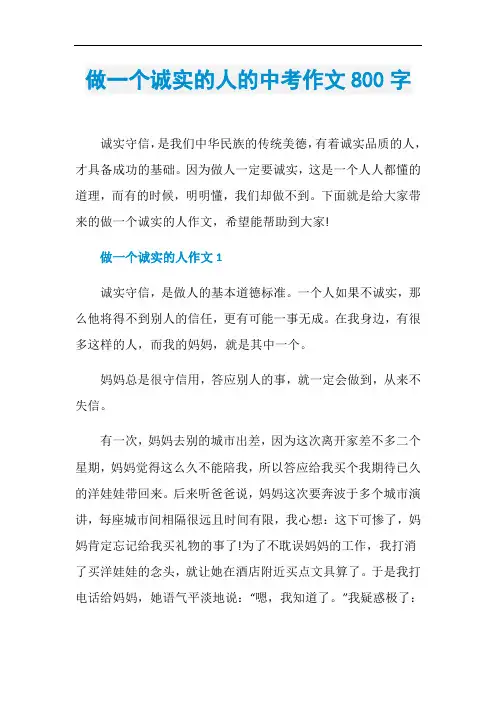 做一个诚实的人的中考作文 800 字

诚实守信，是我们中华民族的传统美德，有着诚实品质的人，才具备成功的基础。因为做人一定要诚实，这是一个人人都懂的道理，而有的时候，明明懂，我们却做不到。下面就是给大家带来的做一个诚实的人作文，希望能帮助到大家!

做一个诚实的人作文 1

诚实守信，是做人的基本道德标准。一个人如果不诚实，那么他将得不到别人的信任，更有可能一事无成。在我身边，有很多这样的人，而我的妈妈，就是其中一个。

妈妈总是很守信用，答应别人的事，就一定会做到，从来不失信。

有一次，妈妈去别的城市出差，因为这次离开家差不多二个星期，妈妈觉得这么久不能陪我，所以答应给我买个我期待已久的洋娃娃带回来。后来听爸爸说，妈妈这次要奔波于多个城市演讲，每座城市间相隔很远且时间有限，我心想：这下可惨了，妈妈肯定忘记给我买礼物的事了!为了不耽误妈妈的工作，我打消了买洋娃娃的念头，就让她在酒店附近买点文具算了。于是我打电话给妈妈，她语气平淡地说：“嗯，我知道了。”我疑惑极了：